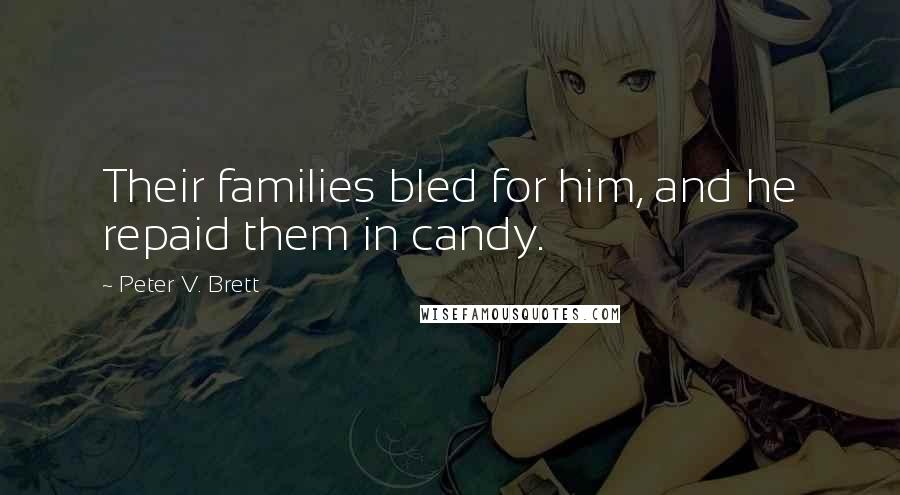 Their families bled for him, and he repaid them in candy.

~ Peter V. Brett

WISEFAMOUSQUOTES.COM